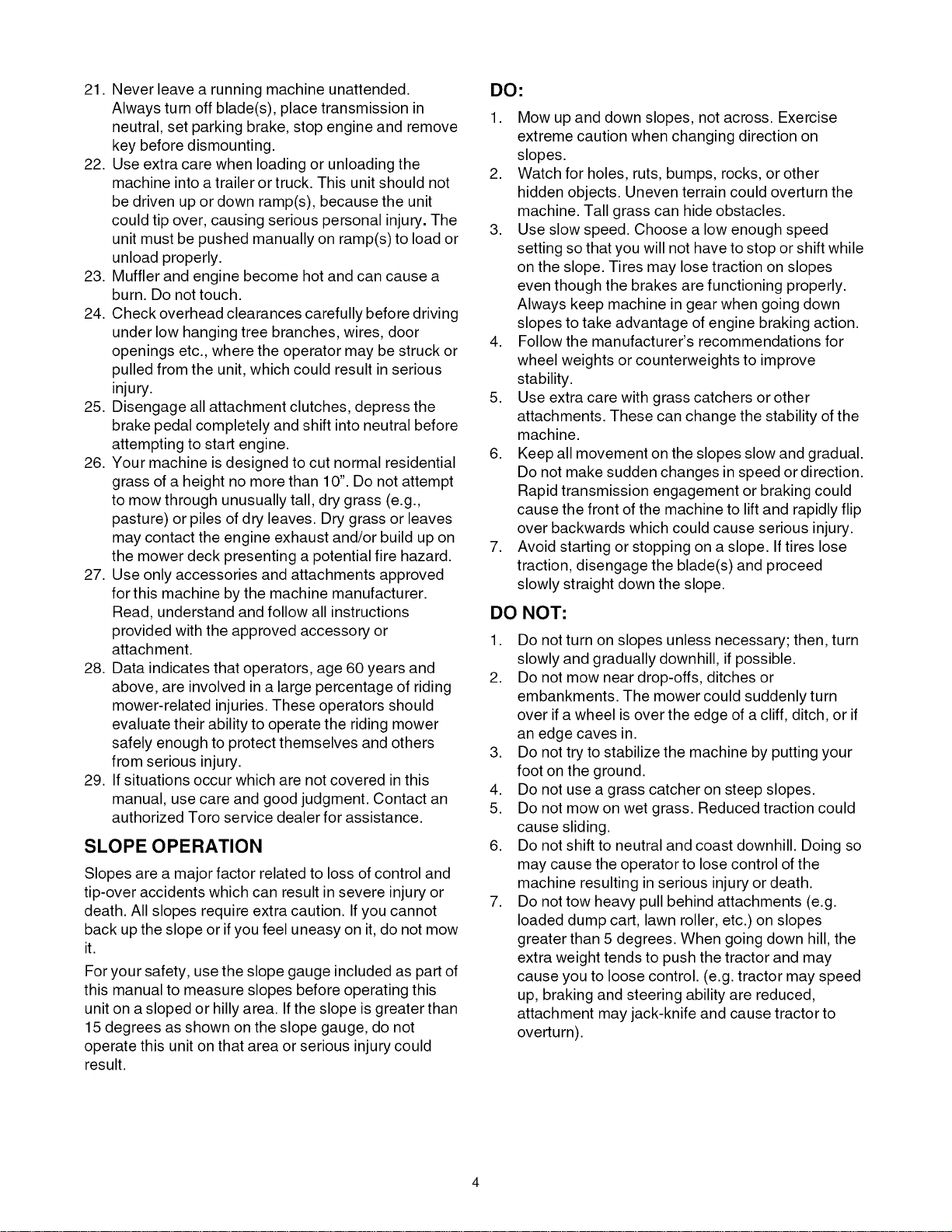 21. Never leave a running machine unattended. Always turn off blade(s), place transmission in neutral, set parking brake, stop engine and remove key before dismounting.

22. Use extra care when loading or unloading the machine into a trailer or truck. This unit should not be driven up or down ramp(s), because the unit could tip over, causing serious personal injury. The unit must be pushed manually on ramp(s) to load or unload properly.

23. Muffler and engine become hot and can cause a burn. Do not touch.

24. Check overhead clearances carefully before driving under low hanging tree branches, wires, door openings etc., where the operator may be struck or pulled from the unit, which could result in serious injury.

25. Disengage all attachment clutches, depress the brake pedal completely and shift into neutral before attempting to start engine.

26. Your machine is designed to cut normal residential grass of a height no more than 10". Do not attempt to mow through unusually tall, dry grass (e.g., pasture) or piles of dry leaves. Dry grass or leaves may contact the engine exhaust and/or build up on the mower deck presenting a potential fire hazard.

27. Use only accessories and attachments approved for this machine by the machine manufacturer. Read, understand and follow all instructions provided with the approved accessory or attachment.

28. Data indicates that operators, age 60 years and above, are involved in a large percentage of riding mower-related injuries. These operators should evaluate their ability to operate the riding mower safely enough to protect themselves and others from serious injury.

29. If situations occur which are not covered in this manual, use care and good judgment. Contact an authorized Toro service dealer for assistance.

SLOPE OPERATION

Slopes are a major factor related to loss of control and tip-over accidents which can result in severe injury or death. All slopes require extra caution. If you cannot back up the slope or if you feel uneasy on it, do not mow it.

For your safety, use the slope gauge included as part of this manual to measure slopes before operating this unit on a sloped or hilly area. If the slope is greater than 15 degrees as shown on the slope gauge, do not operate this unit on that area or serious injury could result.

DO:

1. Mow up and down slopes, not across. Exercise extreme caution when changing direction on slopes.

2. Watch for holes, ruts, bumps, rocks, or other hidden objects. Uneven terrain could overturn the machine. Tall grass can hide obstacles.

3. Use slow speed. Choose a low enough speed setting so that you will not have to stop or shift while on the slope. Tires may lose traction on slopes even though the brakes are functioning properly. Always keep machine in gear when going down slopes to take advantage of engine braking action.

4. Follow the manufacturer's recommendations for wheel weights or counterweights to improve stability.

5. Use extra care with grass catchers or other attachments. These can change the stability of the machine.

6. Keep all movement on the slopes slow and gradual. Do not make sudden changes in speed or direction. Rapid transmission engagement or braking could cause the front of the machine to lift and rapidly flip over backwards which could cause serious injury.

7. Avoid starting or stopping on a slope. If tires lose traction, disengage the blade(s) and proceed slowly straight down the slope.

DO NOT:

1. Do not turn on slopes unless necessary; then, turn slowly and gradually downhill, if possible.

2. Do not mow near drop-offs, ditches or embankments. The mower could suddenly turn over if a wheel is over the edge of a cliff, ditch, or if an edge caves in.

3. Do not try to stabilize the machine by putting your foot on the ground.

4. Do not use a grass catcher on steep slopes.

5. Do not mow on wet grass. Reduced traction could cause sliding.

6. Do not shift to neutral and coast downhill. Doing so may cause the operator to lose control of the machine resulting in serious injury or death.

7. Do not tow heavy pull behind attachments (e.g. loaded dump cart, lawn roller, etc.) on slopes greater than 5 degrees. When going down hill, the extra weight tends to push the tractor and may cause you to loose control. (e.g. tractor may speed up, braking and steering ability are reduced, attachment may jack-knife and cause tractor to overturn).

4